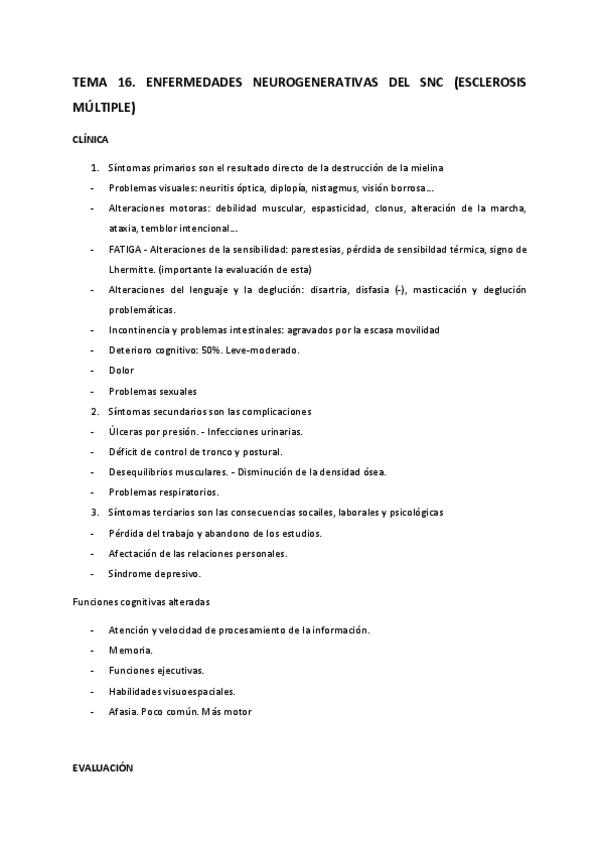 TEMA 16. ENFERMEDADES NEUROGENERATIVAS DEL SNC (ESCLEROSIS MÚLTIPLE)

CLÍNICA

1. Síntomas primarios son el resultado directo de la destrucción de la mielina
- Problemas visuales: neuritis óptica, diplopía, nistagmus, visión borrosa…
- Alteraciones motoras: debilidad muscular, espasticidad, clonus, alteración de la marcha, ataxia, temblor intencional…
- FATIGA - Alteraciones de la sensibilidad: parestesias, pérdida de sensibildad térmica, signo de Lhermitte. (importante la evaluación de esta)
- Alteraciones del lenguaje y la deglución: disartria, disfasia (-), masticación y deglución problemáticas.
- Incontinencia y problemas intestinales: agravados por la escasa movilidad
- Deterioro cognitivo: 50%. Leve-moderado.
- Dolor
- Problemas sexuales
2. Síntomas secundarios son las complicaciones
- Úlceras por presión. - Infecciones urinarias.
- Déficit de control de tronco y postural.
- Desequilibrios musculares. - Disminución de la densidad ósea.
- Problemas respiratorios.
3. Síntomas terciarios son las consecuencias socailes, laborales y psicológicas
- Pérdida del trabajo y abandono de los estudios.
- Afectación de las relaciones personales.
- Síndrome depresivo.

Funciones cognitivas alteradas

- Atención y velocidad de procesamiento de la información.
- Memoria.
- Funciones ejecutivas.
- Habilidades visuoespaciales.
- Afasia. Poco común. Más motor

EVALUACIÓN